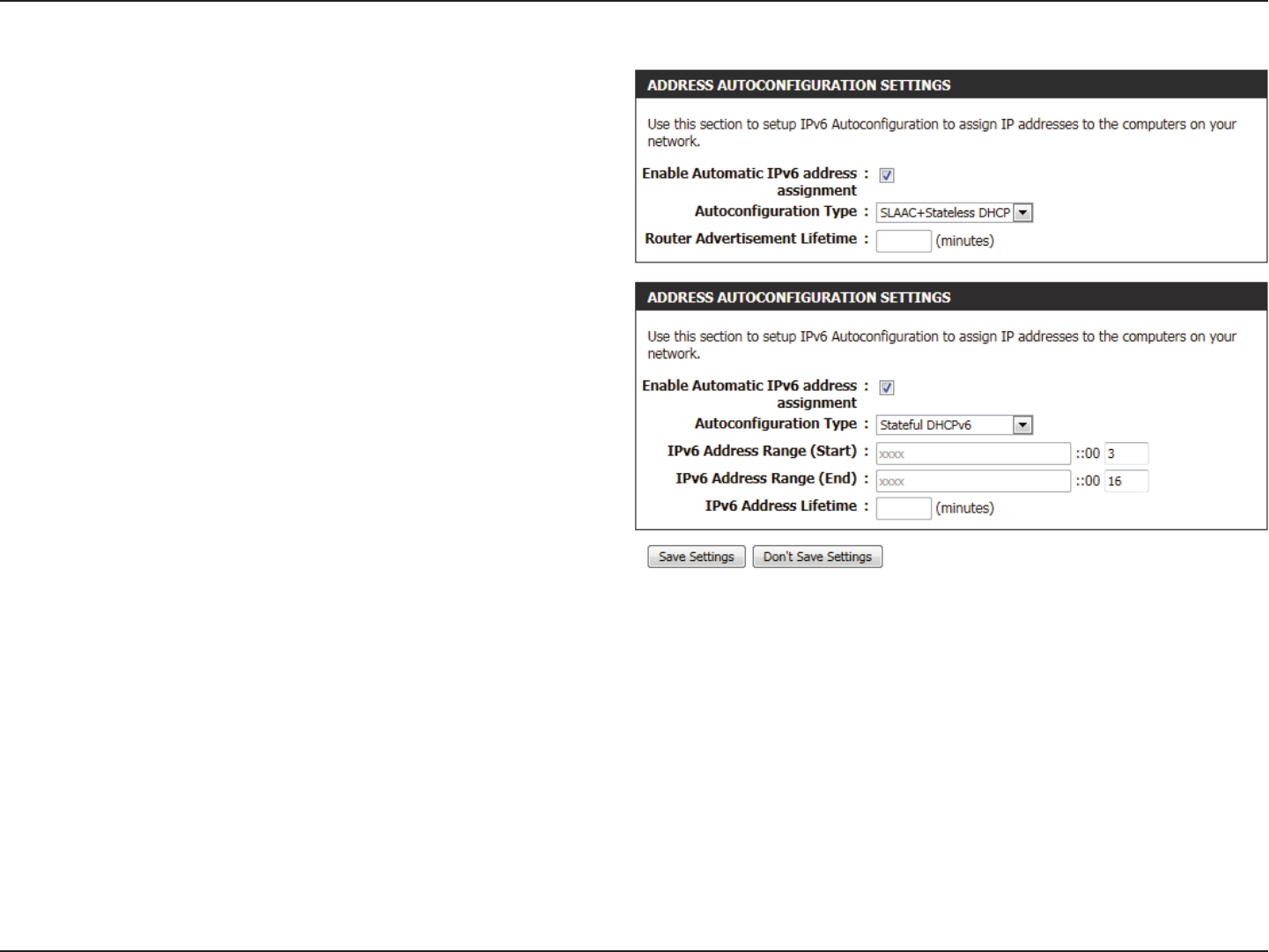 ADDRESS AUTOCONFIGURATION SETTINGS

Use this section to setup IPv6 Autoconfiguration to assign IP addresses to the computers on your network.

Enable Automatic IPv6 address assignment :

Autoconfiguration Type : SLAAC+Stateless DHCP

Router Advertisement Lifetime : (minutes)

ADDRESS AUTOCONFIGURATION SETTINGS

Use this section to setup IPv6 Autoconfiguration to assign IP addresses to the computers on your network.

Enable Automatic IPv6 address assignment :

Autoconfiguration Type : Stateful DHCPv6

IPv6 Address Range (Start) : xxxx ::00 3

IPv6 Address Range (End) : xxxx ::00 16

IPv6 Address Lifetime : (minutes)

Save Settings Don't Save Settings